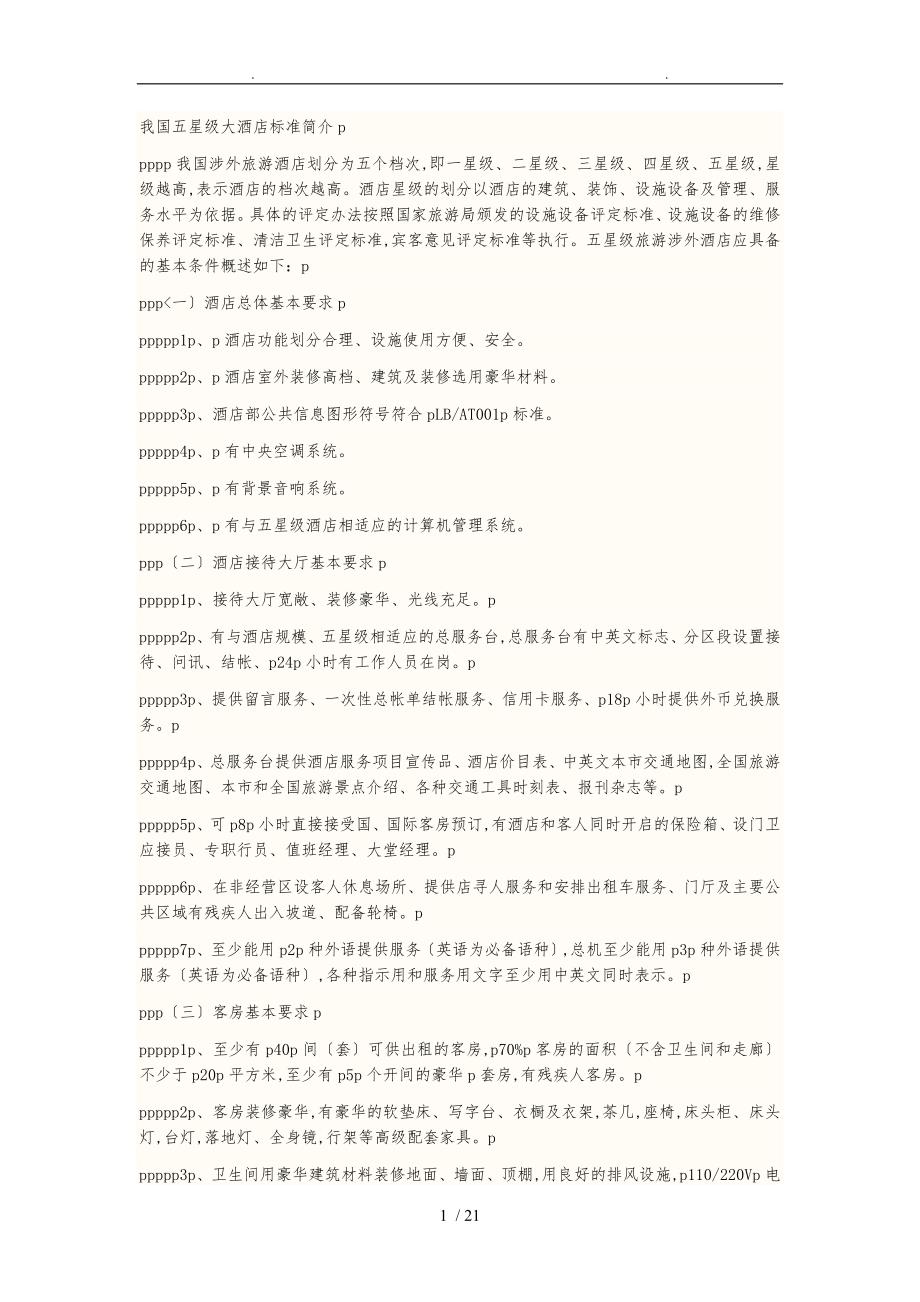 .                                   .

我国五星级大酒店标准简介 p

pppp 我国涉外旅游酒店划分为五个档次,即一星级、二星级、三星级、四星级、五星级,星级越高,表示酒店的档次越高。酒店星级的划分以酒店的建筑、装饰、设施设备及管理、服务水平为依据。具体的评定办法按照国家旅游局颁发的设施设备评定标准、设施设备的维修保养评定标准、清洁卫生评定标准,宾客意见评定标准等执行。五星级旅游涉外酒店应具备的基本条件概述如下:p

ppp<一〕酒店总体基本要求 p

ppppp1p、p 酒店功能划分合理、设施使用方便、安全。

ppppp2p、p 酒店室外装修高档、建筑及装修选用豪华材料。

ppppp3p、酒店部公共信息图形符号符合 pLB/AT001p 标准。

ppppp4p、p 有中央空调系统。

ppppp5p、p 有背景音响系统。

ppppp6p、p 有与五星级酒店相适应的计算机管理系统。

ppp〔二〕酒店接待大厅基本要求 p

ppppp1p、接待大厅宽敞、装修豪华、光线充足。p

ppppp2p、有与酒店规模、五星级相适应的总服务台,总服务台有中英文标志、分区段设置接待、问讯、结帐、p24p 小时有工作人员在岗。p

ppppp3p、提供留言服务、一次性总帐单结帐服务、信用卡服务、p18p 小时提供外币兑换服务。p

ppppp4p、总服务台提供酒店服务项目宣传品、酒店价目表、中英文本市交通地图,全国旅游交通地图、本市和全国旅游景点介绍、各种交通工具时刻表、报刊杂志等。p

ppppp5p、可 p8p 小时直接接受国、国际客房预订,有酒店和客人同时开启的保险箱、设门卫应接员、专职行员、值班经理、大堂经理。p

ppppp6p、在非经营区设客人休息场所、提供店寻人服务和安排出租车服务、门厅及主要公共区域有残疾人出入坡道、配备轮椅。p

ppppp7p、至少能用 p2p 种外语提供服务〔英语为必备语种〕,总机至少能用 p3p 种外语提供服务〔英语为必备语种〕,各种指示用和服务用文字至少用中英文同时表示。p

ppp〔三〕客房基本要求 p

ppppp1p、至少有 p40p 间〔套〕可供出租的客房,p70%p 客房的面积〔不含卫生间和走廊〕不少于 p20p 平方米,至少有 p5p 个开间的豪华 p 套房,有残疾人客房。p

ppppp2p、客房装修豪华,有豪华的软垫床、写字台、衣橱及衣架,茶几,座椅,床头柜、床头灯,台灯,落地灯、全身镜,行架等高级配套家具。p

ppppp3p、卫生间用豪华建筑材料装修地面、墙面、顶棚,用良好的排风设施,p110/220Vp 电

1 / 21